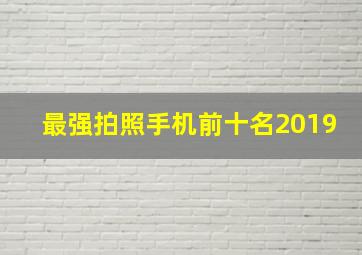 最强拍照手机前十名2019